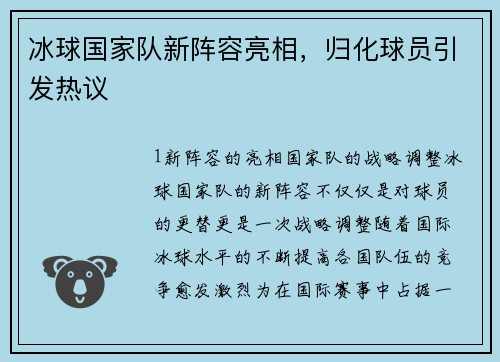 冰球国家队新阵容亮相，归化球员引发热议

1新阵容的亮相国家队的战略调整冰球国家队的新阵容不仅仅是对球员的更替更是一次战略调整随着国际冰球水平的不断提高各国队伍的竞争愈发激烈为在国际赛事中占据一